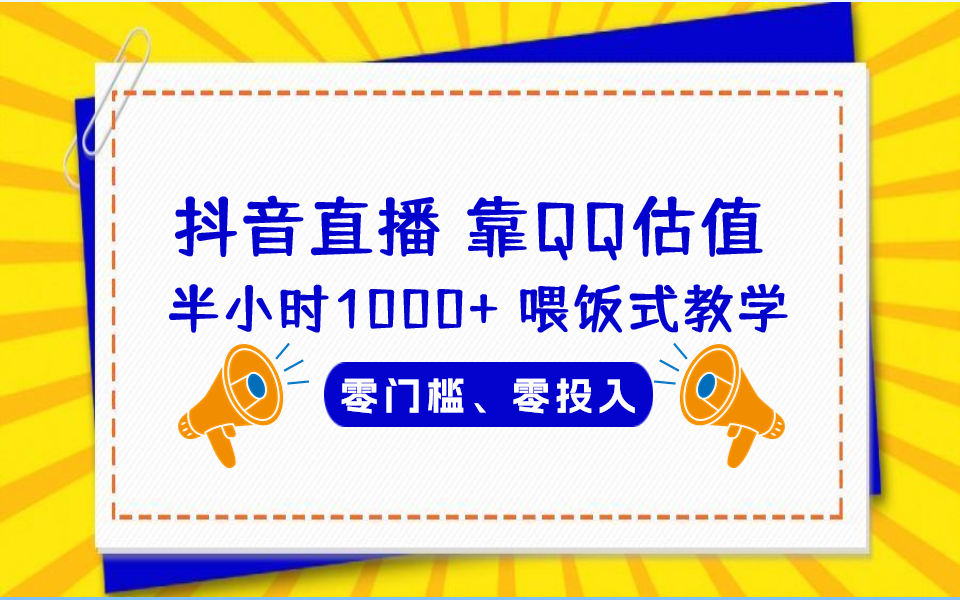 抖音直播 靠QQ估值

半小时1000+ 喂饭式教学

零门槛、零投入